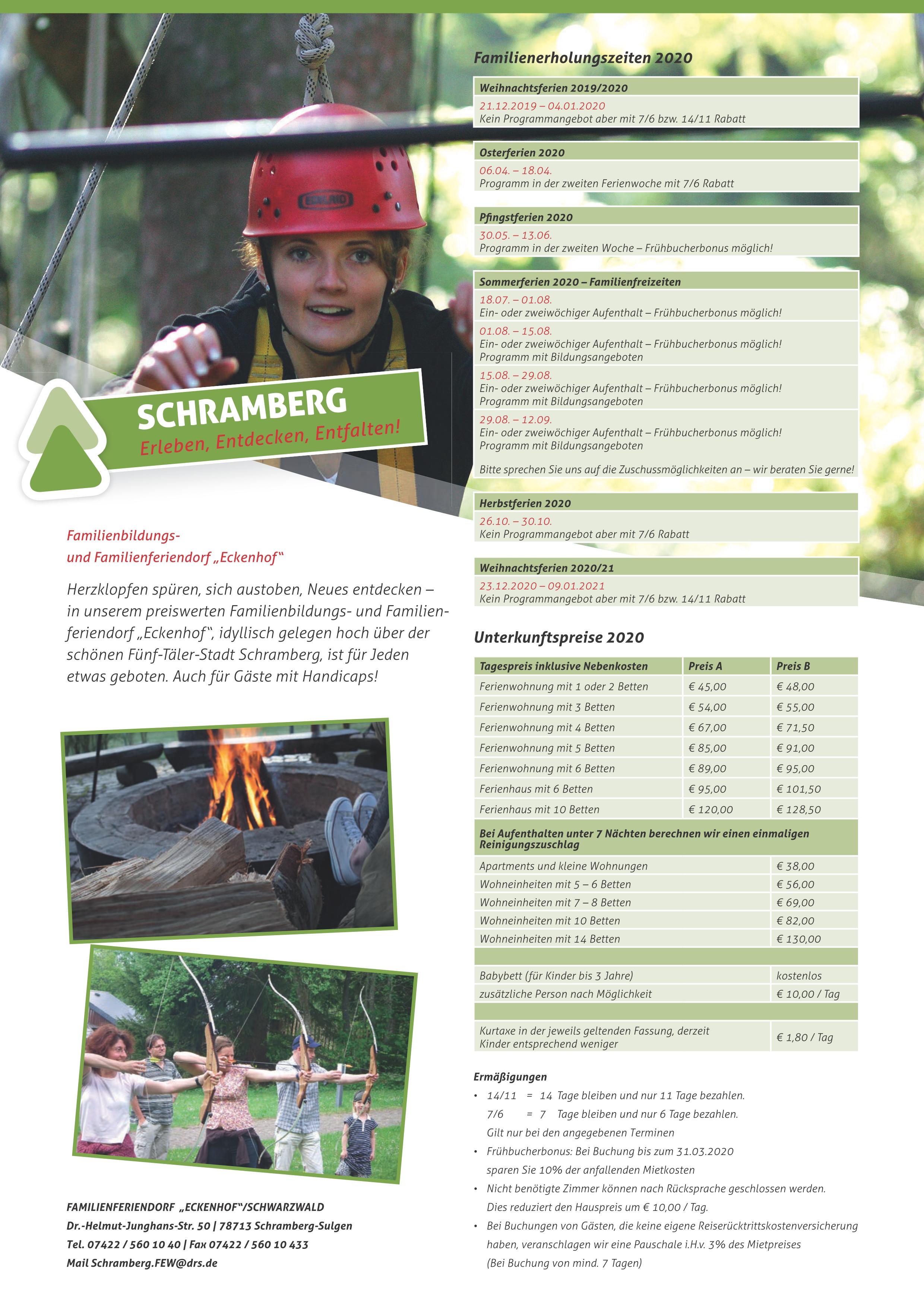 SCHRAMBERG
Erleben, Entdecken, Entfalten!

Familienbildungs- und Familienferiendorf „Eckenhof“

Herzklopfen spüren, sich austoben, Neues entdecken – in unserem preiswerten Familienbildungs- und Familienferiendorf „Eckenhof“, idyllisch gelegen hoch über der schönen Fünf-Täler-Stadt Schramberg, ist für Jeden etwas geboten. Auch für Gäste mit Handicaps!

FAMILIENFERIENDORF „ECKENHOF“/SCHWARZWALD
Dr.-Helmut-Junghans-Str. 50 | 78713 Schramberg-Sulgen
Tel. 07422 / 560 10 40 | Fax 07422 / 560 10 433
Mail Schramberg.FEW@drs.de

Familienerholungszeiten 2020

Weihnachtsferien 2019/2020
21.12.2019 – 04.01.2020
Kein Programmangebot aber mit 7/6 bzw. 14/11 Rabatt

Osterferien 2020
06.04. – 18.04.
Programm in der zweiten Ferienwoche mit 7/6 Rabatt

Pfingstferien 2020
30.05. – 13.06.
Programm in der zweiten Woche – Frühbucherbonus möglich!

Sommerferien 2020 – Familienfreizeiten
18.07. – 01.08.
Ein- oder zweiwöchiger Aufenthalt – Frühbucherbonus möglich!
01.08. – 15.08.
Ein- oder zweiwöchiger Aufenthalt – Frühbucherbonus möglich!
Programm mit Bildungsangeboten
15.08. – 29.08.
Ein- oder zweiwöchiger Aufenthalt – Frühbucherbonus möglich!
Programm mit Bildungsangeboten
29.08. – 12.09.
Ein- oder zweiwöchiger Aufenthalt – Frühbucherbonus möglich!
Programm mit Bildungsangeboten
Bitte sprechen Sie uns auf die Zuschussmöglichkeiten an – wir beraten Sie gerne!

Herbstferien 2020
26.10. – 30.10.
Kein Programmangebot aber mit 7/6 Rabatt

Weihnachtsferien 2020/21
23.12.2020 – 09.01.2021
Kein Programmangebot aber mit 7/6 bzw. 14/11 Rabatt

Unterkunftspreise 2020

| Tagespreis inklusive Nebenkosten | Preis A | Preis B |
|---|---|---|
| Ferienwohnung mit 1 oder 2 Betten | € 45,00 | € 48,00 |
| Ferienwohnung mit 3 Betten | € 54,00 | € 55,00 |
| Ferienwohnung mit 4 Betten | € 67,00 | € 71,50 |
| Ferienwohnung mit 5 Betten | € 85,00 | € 91,00 |
| Ferienwohnung mit 6 Betten | € 89,00 | € 95,00 |
| Ferienhaus mit 6 Betten | € 95,00 | € 101,50 |
| Ferienhaus mit 10 Betten | € 120,00 | € 128,50 |

| Bei Aufenthalten unter 7 Nächten berechnen wir einen einmaligen Reinigungszuschlag | |
|---|---|
| Apartments und kleine Wohnungen | € 38,00 |
| Wohneinheiten mit 5 – 6 Betten | € 56,00 |
| Wohneinheiten mit 7 – 8 Betten | € 69,00 |
| Wohneinheiten mit 10 Betten | € 82,00 |
| Wohneinheiten mit 14 Betten | € 130,00 |
| Babybett (für Kinder bis 3 Jahre) | kostenlos |
| zusätzliche Person nach Möglichkeit | € 10,00 / Tag |
| Kurtaxe in der jeweils geltenden Fassung, derzeit Kinder entsprechend weniger | € 1,80 / Tag |

Ermäßigungen
• 14/11 = 14 Tage bleiben und nur 11 Tage bezahlen.
7/6 = 7 Tage bleiben und nur 6 Tage bezahlen.
Gilt nur bei den angegebenen Terminen
• Frühbucherbonus: Bei Buchung bis zum 31.03.2020 sparen Sie 10% der anfallenden Mietkosten
• Nicht benötigte Zimmer können nach Rücksprache geschlossen werden. Dies reduziert den Hauspreis um € 10,00 / Tag.
• Bei Buchungen von Gästen, die keine eigene Reiserücktrittskostenversicherung haben, veranschlagen wir eine Pauschale i.H.v. 3% des Mietpreises (Bei Buchung von mind. 7 Tagen)